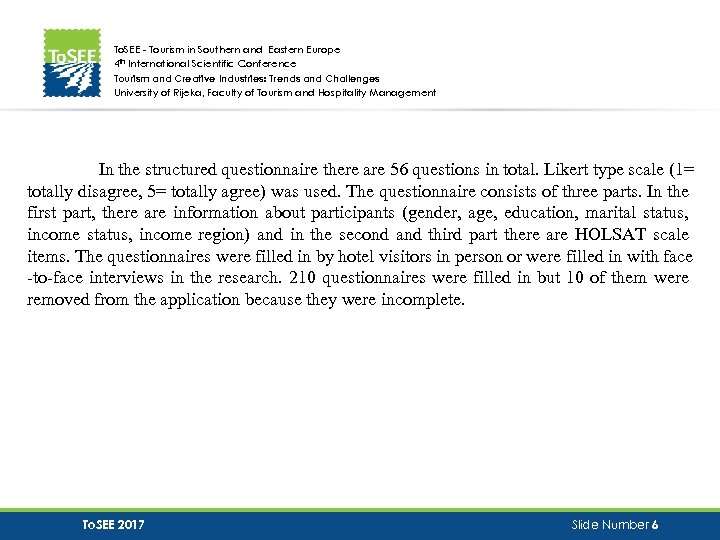 ToSEE

ToSEE - Tourism in Southern and Eastern Europe
4th International Scientific Conference
Tourism and Creative Industries: Trends and Challenges
University of Rijeka, Faculty of Tourism and Hospitality Management

In the structured questionnaire there are 56 questions in total. Likert type scale (1= totally disagree, 5= totally agree) was used. The questionnaire consists of three parts. In the first part, there are information about participants (gender, age, education, marital status, income status, income region) and in the second and third part there are HOLSAT scale items. The questionnaires were filled in by hotel visitors in person or were filled in with face -to-face interviews in the research. 210 questionnaires were filled in but 10 of them were removed from the application because they were incomplete.

ToSEE 2017

Slide Number 6